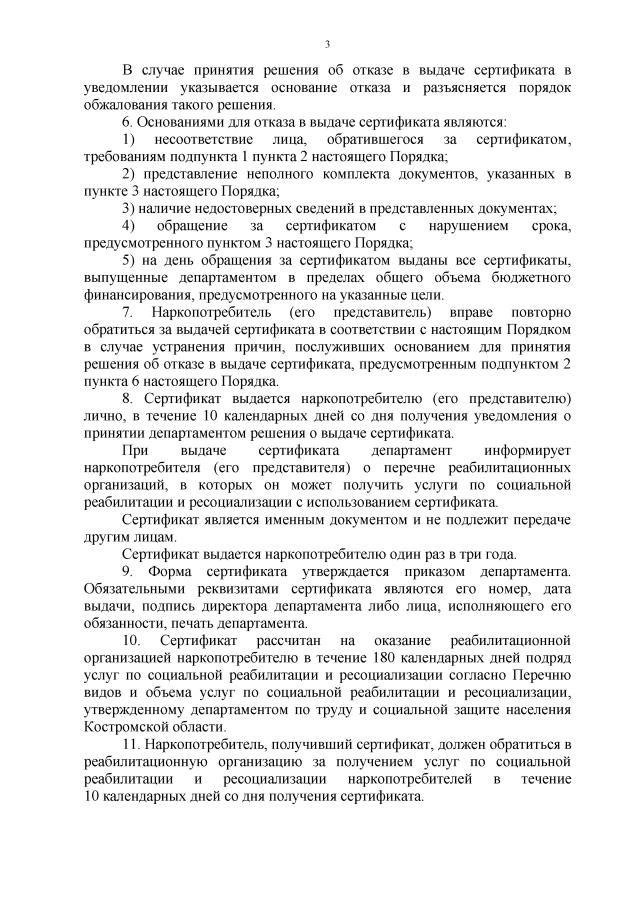 3

В случае принятия решения об отказе в выдаче сертификата в уведомлении указывается основание отказа и разъясняется порядок обжалования такого решения.

6. Основаниями для отказа в выдаче сертификата являются:

1) несоответствие лица, обратившегося за сертификатом, требованиям подпункта 1 пункта 2 настоящего Порядка;

2) представление неполного комплекта документов, указанных в пункте 3 настоящего Порядка;

3) наличие недостоверных сведений в представленных документах;

4) обращение за сертификатом с нарушением срока, предусмотренного пунктом 3 настоящего Порядка;

5) на день обращения за сертификатом выданы все сертификаты, выпущенные департаментом в пределах общего объема бюджетного финансирования, предусмотренного на указанные цели.

7. Наркопотребитель (его представитель) вправе повторно обратиться за выдачей сертификата в соответствии с настоящим Порядком в случае устранения причин, послуживших основанием для принятия решения об отказе в выдаче сертификата, предусмотренным подпунктом 2 пункта 6 настоящего Порядка.

8. Сертификат выдается наркопотребителю (его представителю) лично, в течение 10 календарных дней со дня получения уведомления о принятии департаментом решения о выдаче сертификата.

При выдаче сертификата департамент информирует наркопотребителя (его представителя) о перечне реабилитационных организаций, в которых он может получить услуги по социальной реабилитации и ресоциализации с использованием сертификата.

Сертификат является именным документом и не подлежит передаче другим лицам.

Сертификат выдается наркопотребителю один раз в три года.

9. Форма сертификата утверждается приказом департамента. Обязательными реквизитами сертификата являются его номер, дата выдачи, подпись директора департамента либо лица, исполняющего его обязанности, печать департамента.

10. Сертификат рассчитан на оказание реабилитационной организацией наркопотребителю в течение 180 календарных дней подряд услуг по социальной реабилитации и ресоциализации согласно Перечню видов и объема услуг по социальной реабилитации и ресоциализации, утвержденному департаментом по труду и социальной защите населения Костромской области.

11. Наркопотребитель, получивший сертификат, должен обратиться в реабилитационную организацию за получением услуг по социальной реабилитации и ресоциализации наркопотребителей в течение 10 календарных дней со дня получения сертификата.